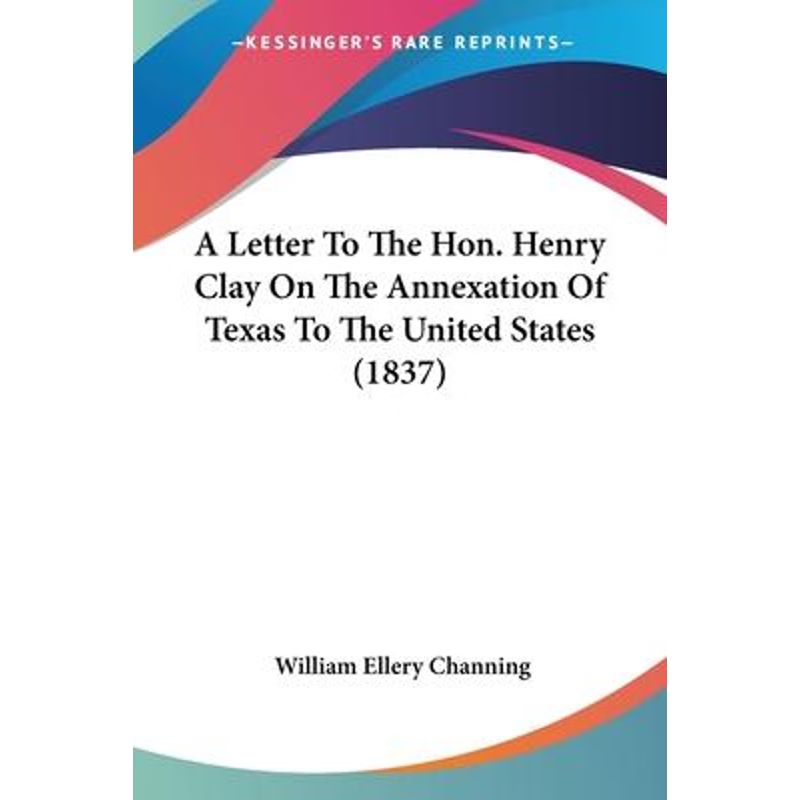 —KESSINGER'S RARE REPRINTS—

A Letter To The Hon. Henry Clay On The Annexation Of Texas To The United States (1837)

William Ellery Channing